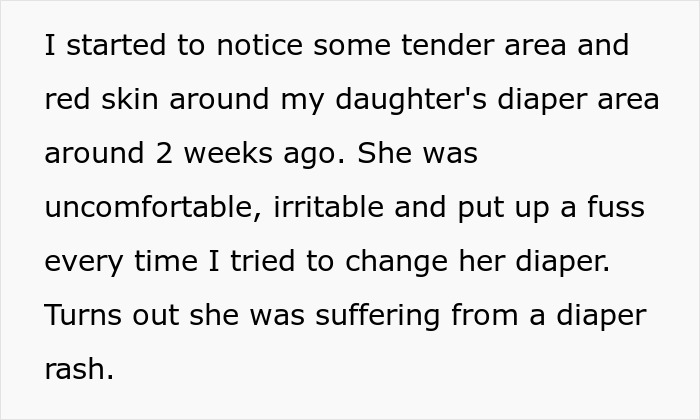 I started to notice some tender area and red skin around my daughter's diaper area around 2 weeks ago. She was uncomfortable, irritable and put up a fuss every time I tried to change her diaper. Turns out she was suffering from a diaper rash.